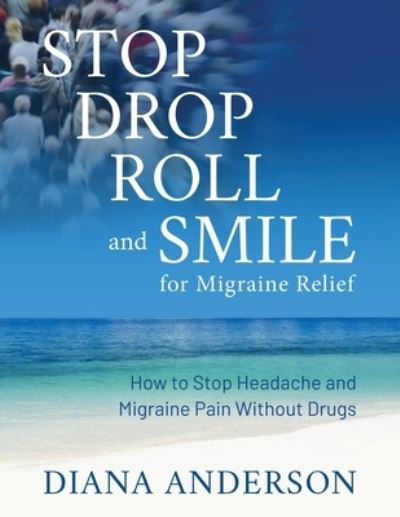 STOP
DROP
ROLL
and SMILE
for Migraine Relief

How to Stop Headache and Migraine Pain Without Drugs

DIANA ANDERSON